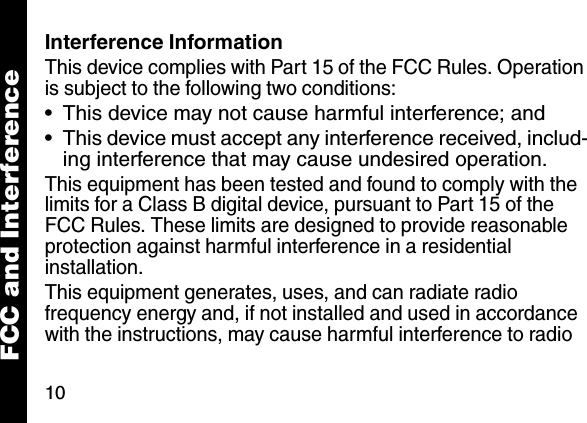 FCC and Interference

Interference Information

This device complies with Part 15 of the FCC Rules. Operation is subject to the following two conditions:

• This device may not cause harmful interference; and

• This device must accept any interference received, including interference that may cause undesired operation.

This equipment has been tested and found to comply with the limits for a Class B digital device, pursuant to Part 15 of the FCC Rules. These limits are designed to provide reasonable protection against harmful interference in a residential installation.

This equipment generates, uses, and can radiate radio frequency energy and, if not installed and used in accordance with the instructions, may cause harmful interference to radio

10